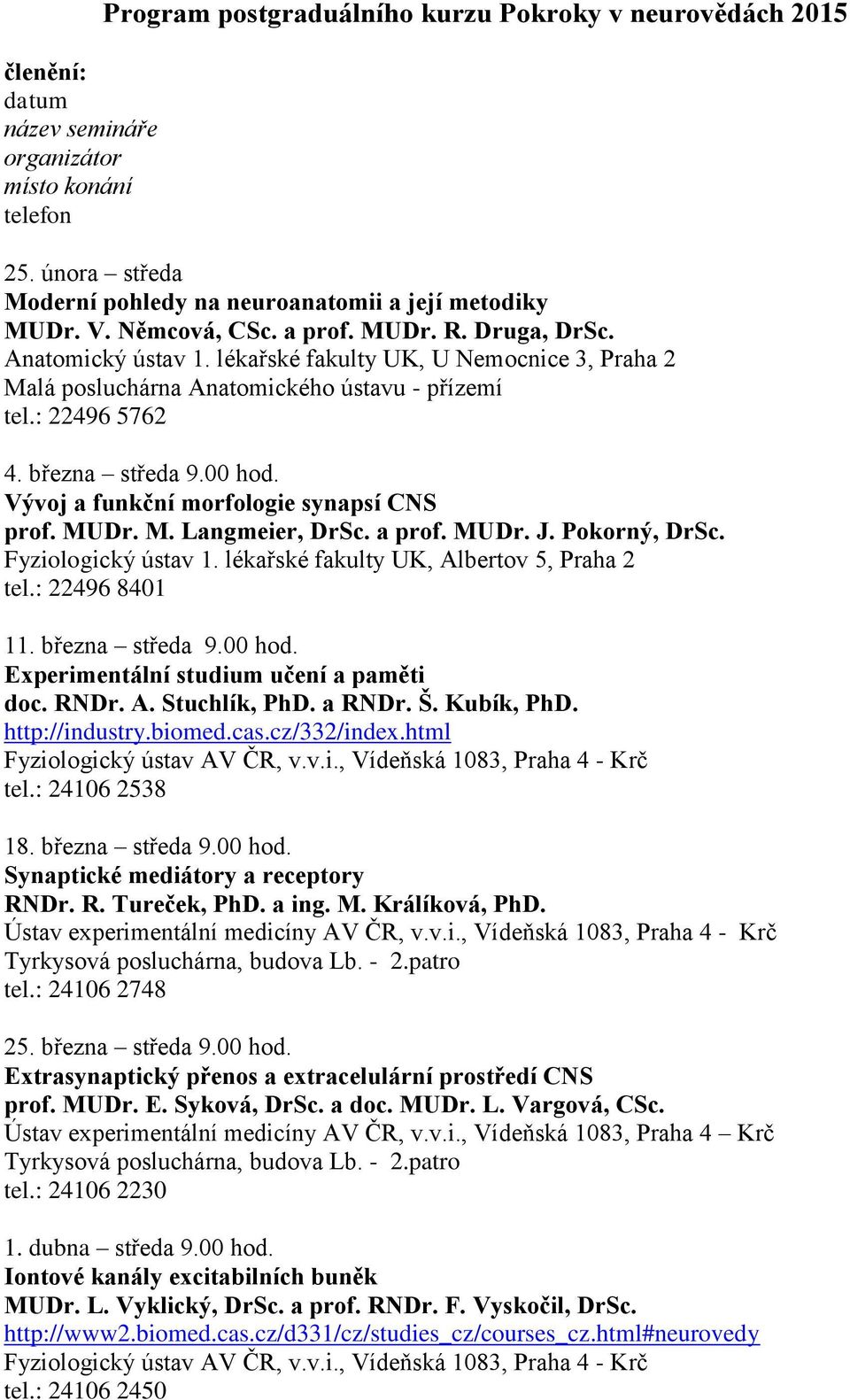 Program postgraduálního kurzu Pokroky v neurovědách 2015

členění:
datum
název semináře
organizátor
místo konání
telefon

25. února – středa
Moderní pohledy na neuroanatomii a její metodiky
MUDr. V. Němcová, CSc. a prof. MUDr. R. Druga, DrSc.
Anatomický ústav 1. lékařské fakulty UK, U Nemocnice 3, Praha 2
Malá posluchárna Anatomického ústavu - přízemí
tel.: 22496 5762

4. března – středa 9.00 hod.
Vývoj a funkční morfologie synapsí CNS
prof. MUDr. M. Langmeier, DrSc. a prof. MUDr. J. Pokorný, DrSc.
Fyziologický ústav 1. lékařské fakulty UK, Albertov 5, Praha 2
tel.: 22496 8401

11. března – středa 9.00 hod.
Experimentální studium učení a paměti
doc. RNDr. A. Stuchlík, PhD. a RNDr. Š. Kubík, PhD.
http://industry.biomed.cas.cz/332/index.html
Fyziologický ústav AV ČR, v.v.i., Vídeňská 1083, Praha 4 - Krč
tel.: 24106 2538

18. března – středa 9.00 hod.
Synaptické mediátory a receptory
RNDr. R. Tureček, PhD. a ing. M. Králíková, PhD.
Ústav experimentální medicíny AV ČR, v.v.i., Vídeňská 1083, Praha 4 - Krč
Tyrkysová posluchárna, budova Lb. - 2.patro
tel.: 24106 2748

25. března – středa 9.00 hod.
Extrasynaptický přenos a extracelulární prostředí CNS
prof. MUDr. E. Syková, DrSc. a doc. MUDr. L. Vargová, CSc.
Ústav experimentální medicíny AV ČR, v.v.i., Vídeňská 1083, Praha 4 – Krč
Tyrkysová posluchárna, budova Lb. - 2.patro
tel.: 24106 2230

1. dubna – středa 9.00 hod.
Iontové kanály excitabilních buněk
MUDr. L. Vyklický, DrSc. a prof. RNDr. F. Vyskočil, DrSc.
http://www2.biomed.cas.cz/d331/cz/studies_cz/courses_cz.html#neurovedy
Fyziologický ústav AV ČR, v.v.i., Vídeňská 1083, Praha 4 - Krč
tel.: 24106 2450